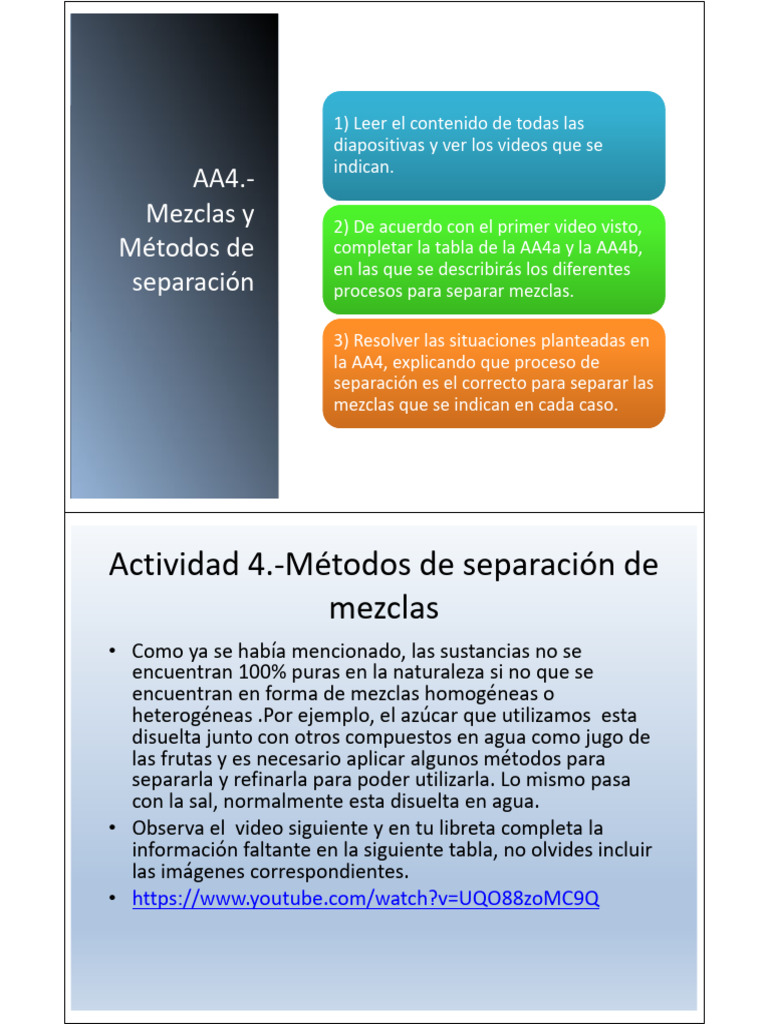 AA4.- Mezclas y Métodos de separación

1) Leer el contenido de todas las diapositivas y ver los videos que se indican.

2) De acuerdo con el primer video visto, completar la tabla de la AA4a y la AA4b, en las que se describirás los diferentes procesos para separar mezclas.

3) Resolver las situaciones planteadas en la AA4, explicando que proceso de separación es el correcto para separar las mezclas que se indican en cada caso.

Actividad 4.-Métodos de separación de mezclas

• Como ya se había mencionado, las sustancias no se encuentran 100% puras en la naturaleza si no que se encuentran en forma de mezclas homogéneas o heterogéneas .Por ejemplo, el azúcar que utilizamos esta disuelta junto con otros compuestos en agua como jugo de las frutas y es necesario aplicar algunos métodos para separarla y refinarla para poder utilizarla. Lo mismo pasa con la sal, normalmente esta disuelta en agua.
• Observa el video siguiente y en tu libreta completa la información faltante en la siguiente tabla, no olvides incluir las imágenes correspondientes.
• https://www.youtube.com/watch?v=UQO88zoMC9Q